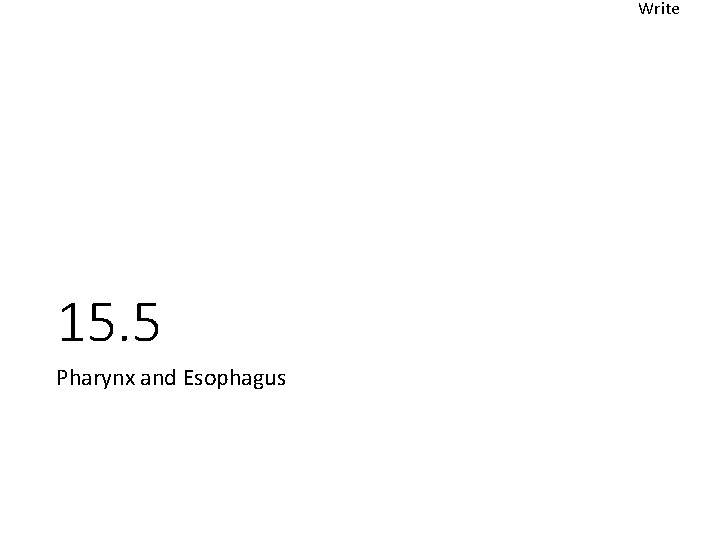 Write

15.5

Pharynx and Esophagus